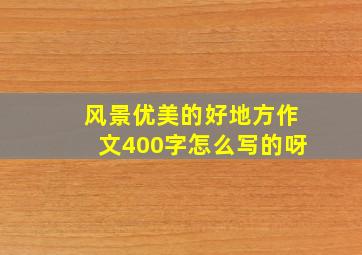 风景优美的好地方作文400字怎么写的呀